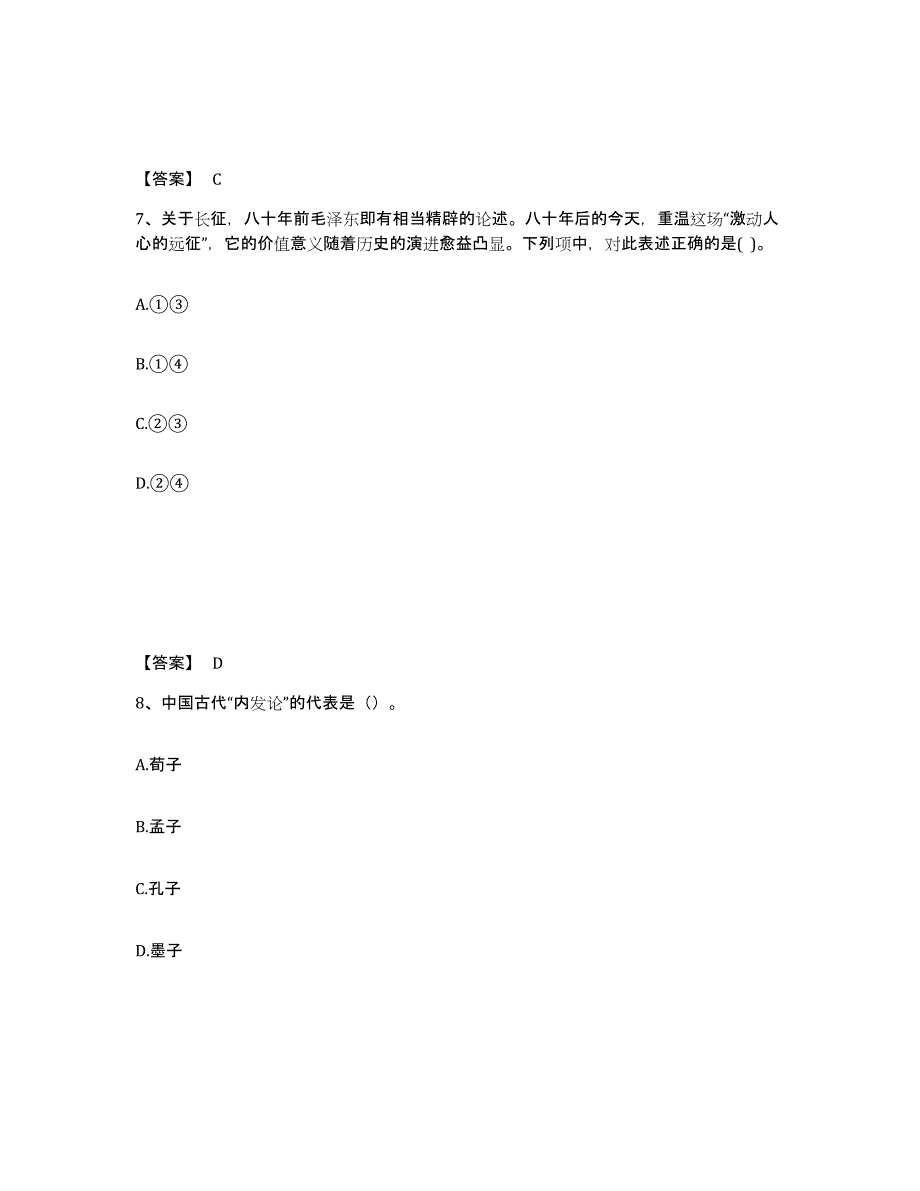 【答案】 C

7、关于长征，八十年前毛泽东即有相当精辟的论述。八十年后的今天，重温这场“激动人心的远征”，它的价值意义随着历史的演进愈益凸显。下列项中，对此表述正确的是( )。

A.①③

B.①④

C.②③

D.②④

【答案】 D

8、中国古代“内发论”的代表是（）。

A.荀子

B.孟子

C.孔子

D.墨子